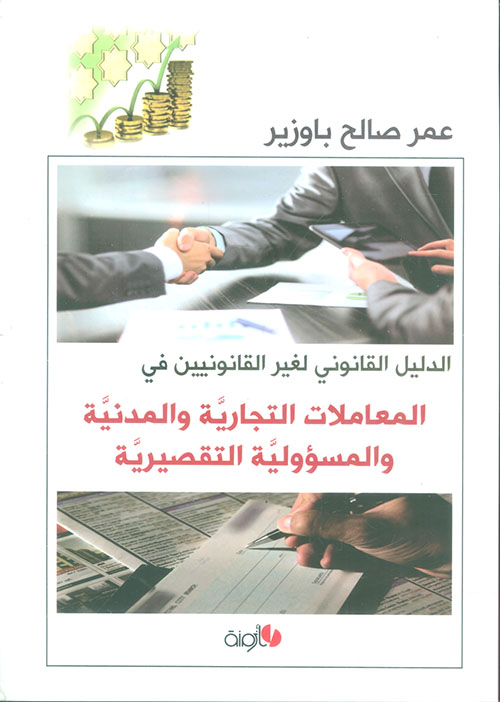 عمر صالح باوزير

الدليل القانوني لغير القانونيين في

المعاملات التجاريَّة والمدنيَّة والمسؤوليَّة التقصيريَّة

أزمنة